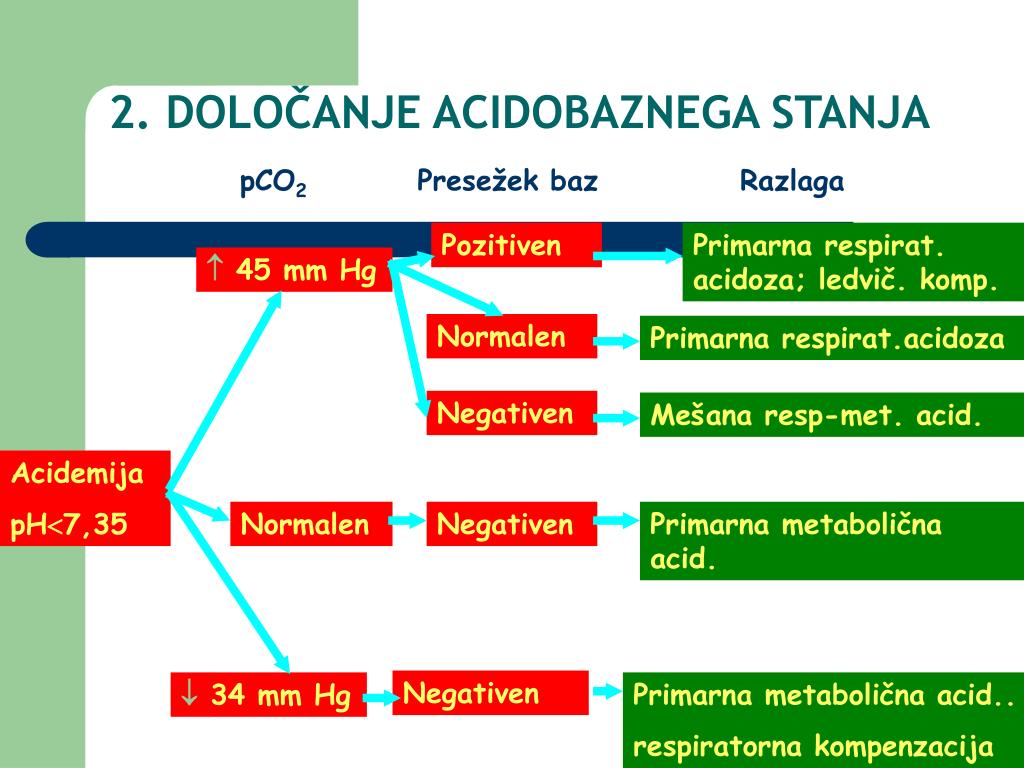 2. DOLOČANJE ACIDOBAZNEGA STANJA

$pCO_2$

Presežek baz

Razlaga

Acidemija

pH<7,35

↑ 45 mm Hg

Pozitiven

Primarna respirat. acidoza; ledvič. komp.

Normalen

Primarna respirat.acidoza

Negativen

Mešana resp-met. acid.

Normalen

Negativen

Primarna metabolična acid.

↓ 34 mm Hg

Negativen

Primarna metabolična acid..

respiratorna kompenzacija